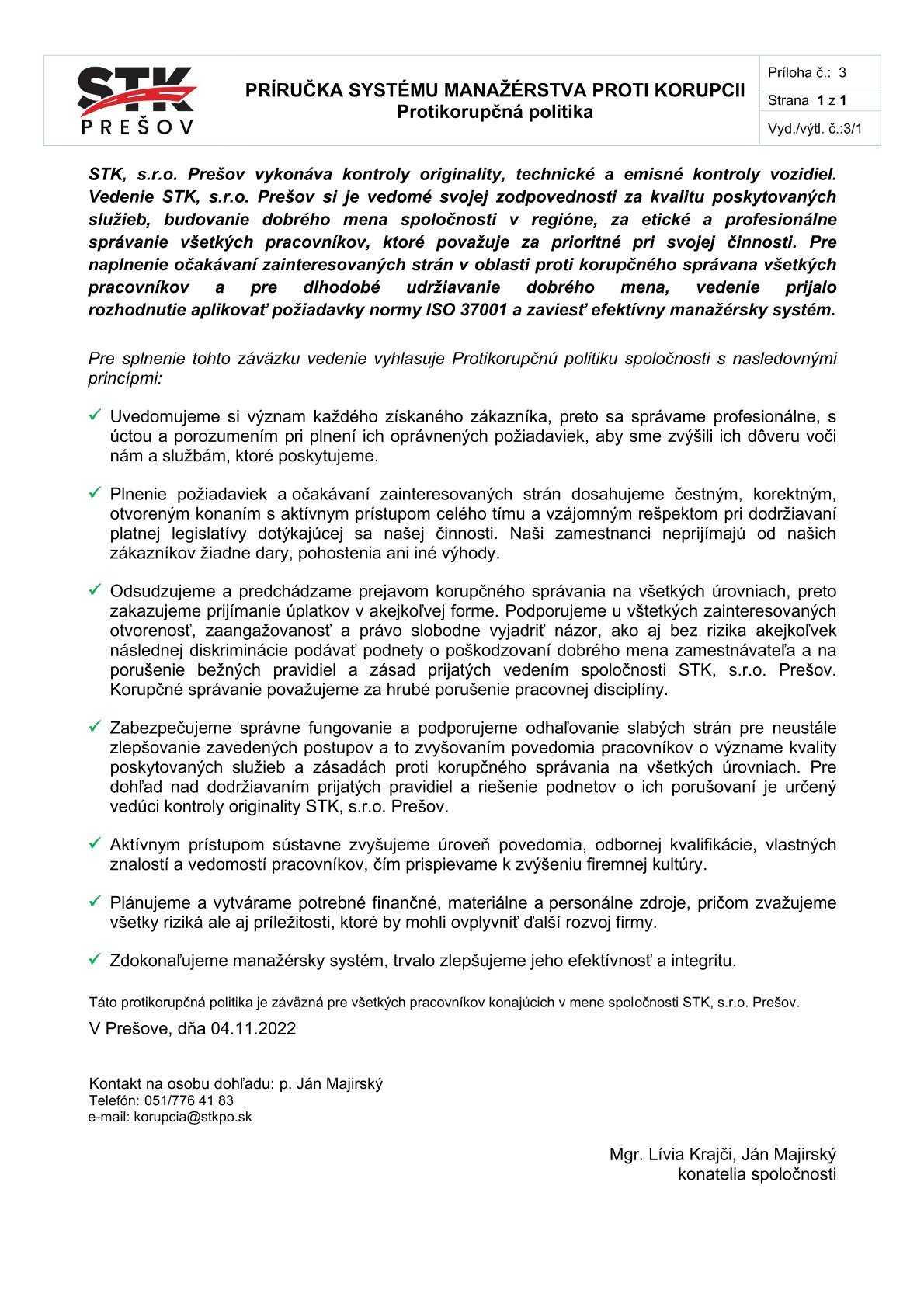 STK
PREŠOV

PRÍRUČKA SYSTÉMU MANAŽÉRSTVA PROTI KORUPCII
Protikorupčná politika

Príloha č.: 3
Strana 1 z 1
Vyd./výtl. č.:3/1

STK, s.r.o. Prešov vykonáva kontroly originality, technické a emisné kontroly vozidiel. Vedenie STK, s.r.o. Prešov si je vedomé svojej zodpovednosti za kvalitu poskytovaných služieb, budovanie dobrého mena spoločnosti v regióne, za etické a profesionálne správanie všetkých pracovníkov, ktoré považuje za prioritné pri svojej činnosti. Pre naplnenie očakávaní zainteresovaných strán v oblasti proti korupčného správana všetkých pracovníkov a pre dlhodobé udržiavanie dobrého mena, vedenie prijalo rozhodnutie aplikovať požiadavky normy ISO 37001 a zaviesť efektívny manažérsky systém.

Pre splnenie tohto záväzku vedenie vyhlasuje Protikorupčnú politiku spoločnosti s nasledovnými princípmi:

✓ Uvedomujeme si význam každého získaného zákazníka, preto sa správame profesionálne, s úctou a porozumením pri plnení ich oprávnených požiadaviek, aby sme zvýšili ich dôveru voči nám a službám, ktoré poskytujeme.

✓ Plnenie požiadaviek a očakávaní zainteresovaných strán dosahujeme čestným, korektným, otvoreným konaním s aktívnym prístupom celého tímu a vzájomným rešpektom pri dodržiavaní platnej legislatívy dotýkajúcej sa našej činnosti. Naši zamestnanci neprijímajú od našich zákazníkov žiadne dary, pohostenia ani iné výhody.

✓ Odsudzujeme a predchádzame prejavom korupčného správania na všetkých úrovniach, preto zakazujeme prijímanie úplatkov v akejkoľvej forme. Podporujeme u všetkých zainteresovaných otvorenosť, zaangažovanosť a právo slobodne vyjadriť názor, ako aj bez rizika akejkoľvek následnej diskriminácie podávať podnety o poškodzovaní dobrého mena zamestnávateľa a na porušenie bežných pravidiel a zásad prijatých vedením spoločnosti STK, s.r.o. Prešov. Korupčné správanie považujeme za hrubé porušenie pracovnej disciplíny.

✓ Zabezpečujeme správne fungovanie a podporujeme odhaľovanie slabých strán pre neustále zlepšovanie zavedených postupov a to zvyšovaním povedomia pracovníkov o význame kvality poskytovaných služieb a zásadách proti korupčného správania na všetkých úrovniach. Pre dohľad nad dodržiavaním prijatých pravidiel a riešenie podnetov o ich porušovaní je určený vedúci kontroly originality STK, s.r.o. Prešov.

✓ Aktívnym prístupom sústavne zvyšujeme úroveň povedomia, odbornej kvalifikácie, vlastných znalostí a vedomostí pracovníkov, čím prispievame k zvýšeniu firemnej kultúry.

✓ Plánujeme a vytvárame potrebné finančné, materiálne a personálne zdroje, pričom zvažujeme všetky riziká ale aj príležitosti, ktoré by mohli ovplyvniť ďalší rozvoj firmy.

✓ Zdokonaľujeme manažérsky systém, trvalo zlepšujeme jeho efektívnosť a integritu.

Táto protikorupčná politika je záväzná pre všetkých pracovníkov konajúcich v mene spoločnosti STK, s.r.o. Prešov.

V Prešove, dňa 04.11.2022

Kontakt na osobu dohľadu: p. Ján Majirský
Telefón: 051/776 41 83
e-mail: korupcia@stkpo.sk

Mgr. Lívia Krajči, Ján Majirský
konatelia spoločnosti